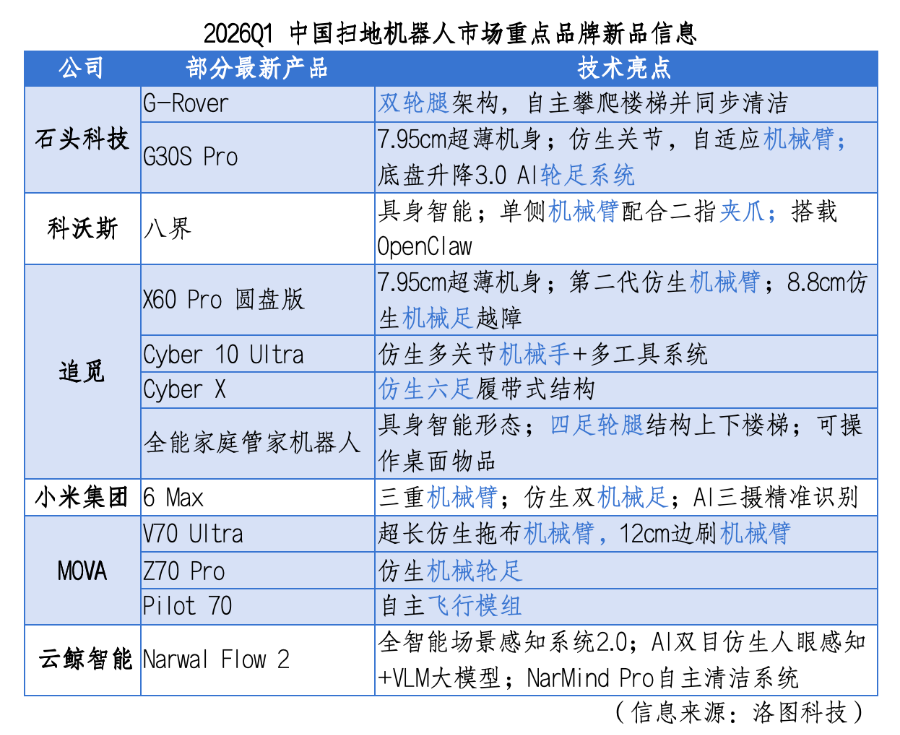 2026Q1 中国扫地机器人市场重点品牌新品信息

| 公司 | 部分最新产品 | 技术亮点 |
|---|---|---|
| 石头科技 | G-Rover | 双轮腿架构，自主攀爬楼梯并同步清洁 |
|  | G30S Pro | 7.95cm超薄机身；仿生关节，自适应机械臂；底盘升降3.0 AI轮足系统 |
| 科沃斯 | 八界 | 具身智能；单侧机械臂配合二指夹爪；搭载OpenClaw |
| 追觅 | X60 Pro 圆盘版 | 7.95cm超薄机身；第二代仿生机械臂；8.8cm仿生机械足越障 |
|  | Cyber 10 Ultra | 仿生多关节机械手+多工具系统 |
|  | Cyber X | 仿生六足履带式结构 |
|  | 全能家庭管家机器人 | 具身智能形态；四足轮腿结构上下楼梯；可操作桌面物品 |
| 小米集团 | 6 Max | 三重机械臂；仿生双机械足；AI三摄精准识别 |
| MOVA | V70 Ultra | 超长仿生拖布机械臂，12cm边刷机械臂 |
|  | Z70 Pro | 仿生机械轮足 |
|  | Pilot 70 | 自主飞行模组 |
| 云鲸智能 | Narwal Flow 2 | 全智能场景感知系统2.0；AI双目仿生人眼感知+VLM大模型；NarMind Pro自主清洁系统 |

（信息来源：洛图科技）